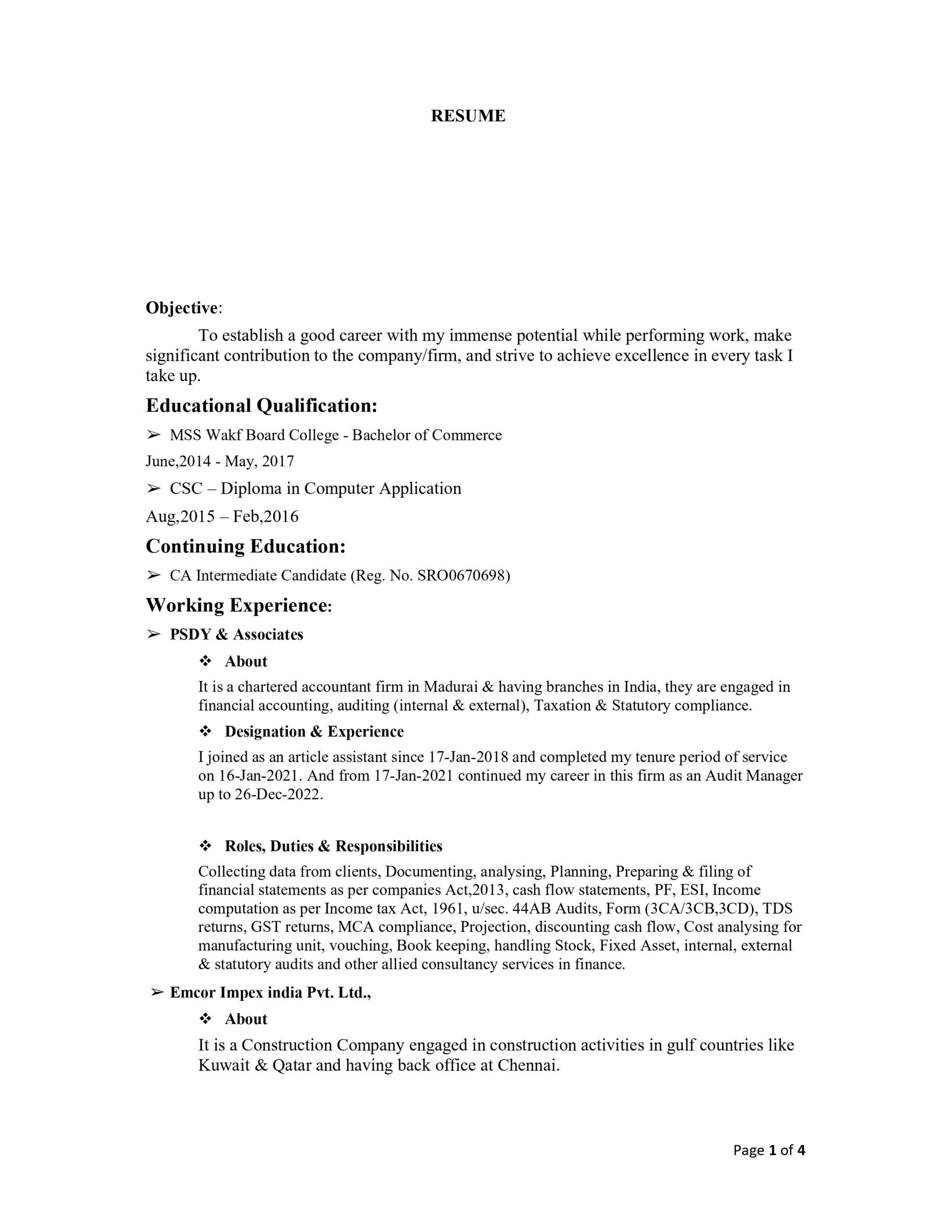 RESUME

Objective:

To establish a good career with my immense potential while performing work, make significant contribution to the company/firm, and strive to achieve excellence in every task I take up.

Educational Qualification:

➢ MSS Wakf Board College - Bachelor of Commerce

June,2014 - May, 2017

➢ CSC – Diploma in Computer Application

Aug,2015 – Feb,2016

Continuing Education:

➢ CA Intermediate Candidate (Reg. No. SRO0670698)

Working Experience:

➢ PSDY & Associates

❖ About

It is a chartered accountant firm in Madurai & having branches in India, they are engaged in financial accounting, auditing (internal & external), Taxation & Statutory compliance.

❖ Designation & Experience

I joined as an article assistant since 17-Jan-2018 and completed my tenure period of service on 16-Jan-2021. And from 17-Jan-2021 continued my career in this firm as an Audit Manager up to 26-Dec-2022.

❖ Roles, Duties & Responsibilities

Collecting data from clients, Documenting, analysing, Planning, Preparing & filing of financial statements as per companies Act,2013, cash flow statements, PF, ESI, Income computation as per Income tax Act, 1961, u/sec. 44AB Audits, Form (3CA/3CB,3CD), TDS returns, GST returns, MCA compliance, Projection, discounting cash flow, Cost analysing for manufacturing unit, vouching, Book keeping, handling Stock, Fixed Asset, internal, external & statutory audits and other allied consultancy services in finance.

➢ Emcor Impex india Pvt. Ltd.,

❖ About

It is a Construction Company engaged in construction activities in gulf countries like Kuwait & Qatar and having back office at Chennai.

Page 1 of 4